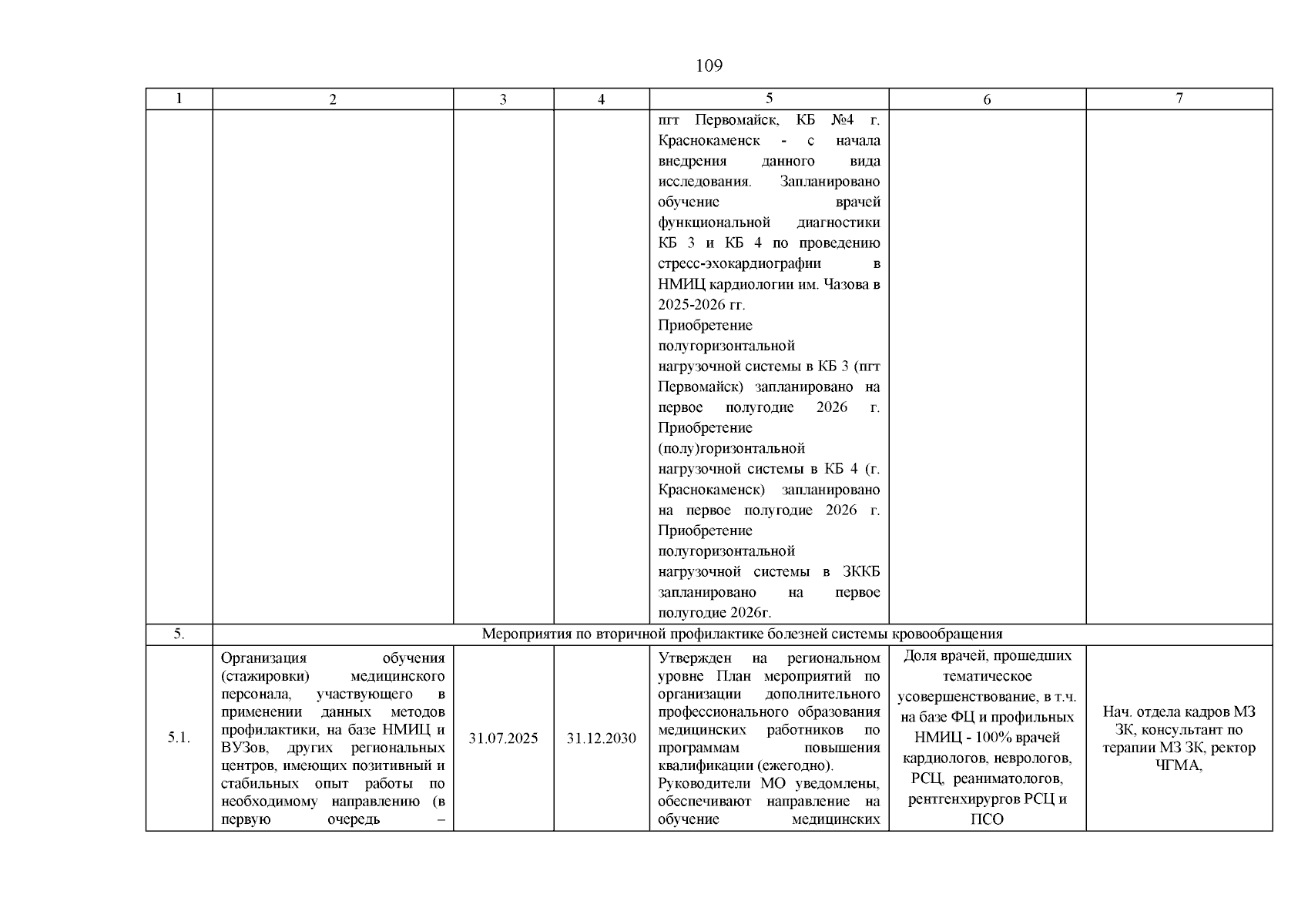 109

| 1 | 2 | 3 | 4 | 5 | 6 | 7 |
|---|---|---|---|---|---|---|
| | | | | пгт Первомайск, КБ №4 г. Краснокаменск - с начала внедрения данного вида исследования. Запланировано обучение врачей функциональной диагностики КБ 3 и КБ 4 по проведению стресс-эхокардиографии в НМИЦ кардиологии им. Чазова в 2025-2026 гг. Приобретение полугоризонтальной нагрузочной системы в КБ 3 (пгт Первомайск) запланировано на первое полугодие 2026 г. Приобретение (полу)горизонтальной нагрузочной системы в КБ 4 (г. Краснокаменск) запланировано на первое полугодие 2026 г. Приобретение полугоризонтальной нагрузочной системы в ЗККБ запланировано на первое полугодие 2026г. | | |
| 5. | Мероприятия по вторичной профилактике болезней системы кровообращения | | | | | |
| 5.1. | Организация обучения (стажировки) медицинского персонала, участвующего в применении данных методов профилактики, на базе НМИЦ и ВУЗов, других региональных центров, имеющих позитивный и стабильных опыт работы по необходимому направлению (в первую очередь – | 31.07.2025 | 31.12.2030 | Утвержден на региональном уровне План мероприятий по организации дополнительного профессионального образования медицинских работников по программам повышения квалификации (ежегодно). Руководители МО уведомлены, обеспечивают направление на обучение медицинских | Доля врачей, прошедших тематическое усовершенствование, в т.ч. на базе ФЦ и профильных НМИЦ - 100% врачей кардиологов, неврологов, РСЦ, реаниматологов, рентгенхирургов РСЦ и ПСО | Нач. отдела кадров МЗ ЗК, консультант по терапии МЗ ЗК, ректор ЧГМА, |